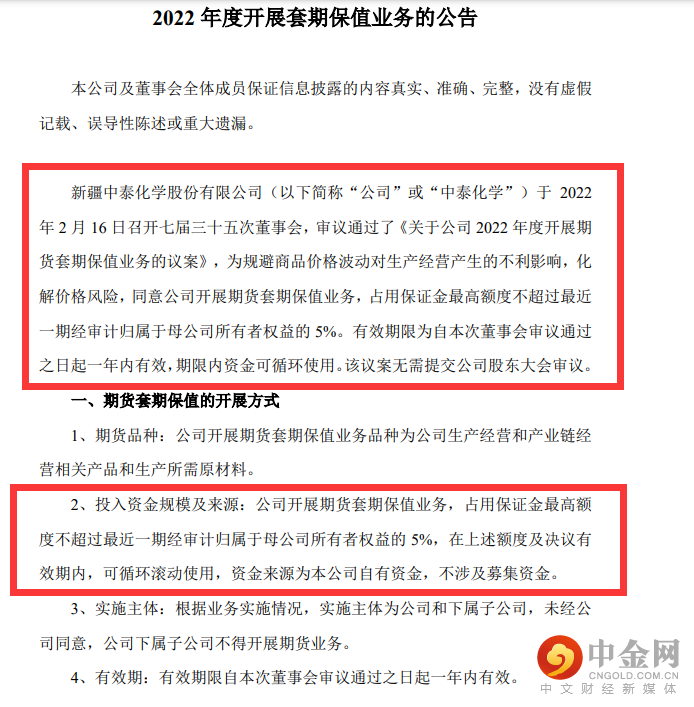 2022 年度开展套期保值业务的公告

本公司及董事会全体成员保证信息披露的内容真实、准确、完整，没有虚假记载、误导性陈述或重大遗漏。

新疆中泰化学股份有限公司（以下简称“公司”或“中泰化学”）于 2022 年 2 月 16 日召开七届三十五次董事会，审议通过了《关于公司 2022 年度开展期货套期保值业务的议案》，为规避商品价格波动对生产经营产生的不利影响，化解价格风险，同意公司开展期货套期保值业务，占用保证金最高额度不超过最近一期经审计归属于母公司所有者权益的 5%。有效期限为自本次董事会审议通过之日起一年内有效，期限内资金可循环使用。该议案无需提交公司股东大会审议。

一、期货套期保值的开展方式

1、期货品种：公司开展期货套期保值业务品种为公司生产经营和产业链经营相关产品和生产所需原材料。

2、投入资金规模及来源：公司开展期货套期保值业务，占用保证金最高额度不超过最近一期经审计归属于母公司所有者权益的 5%，在上述额度及决议有效期内，可循环滚动使用，资金来源为本公司自有资金，不涉及募集资金。

3、实施主体：根据业务实施情况，实施主体为公司和下属子公司，未经公司同意，公司下属子公司不得开展期货业务。

4、有效期：有效期限自本次董事会审议通过之日起一年内有效。

中金网
CNGOLD.COM.CN
中文财经新媒体